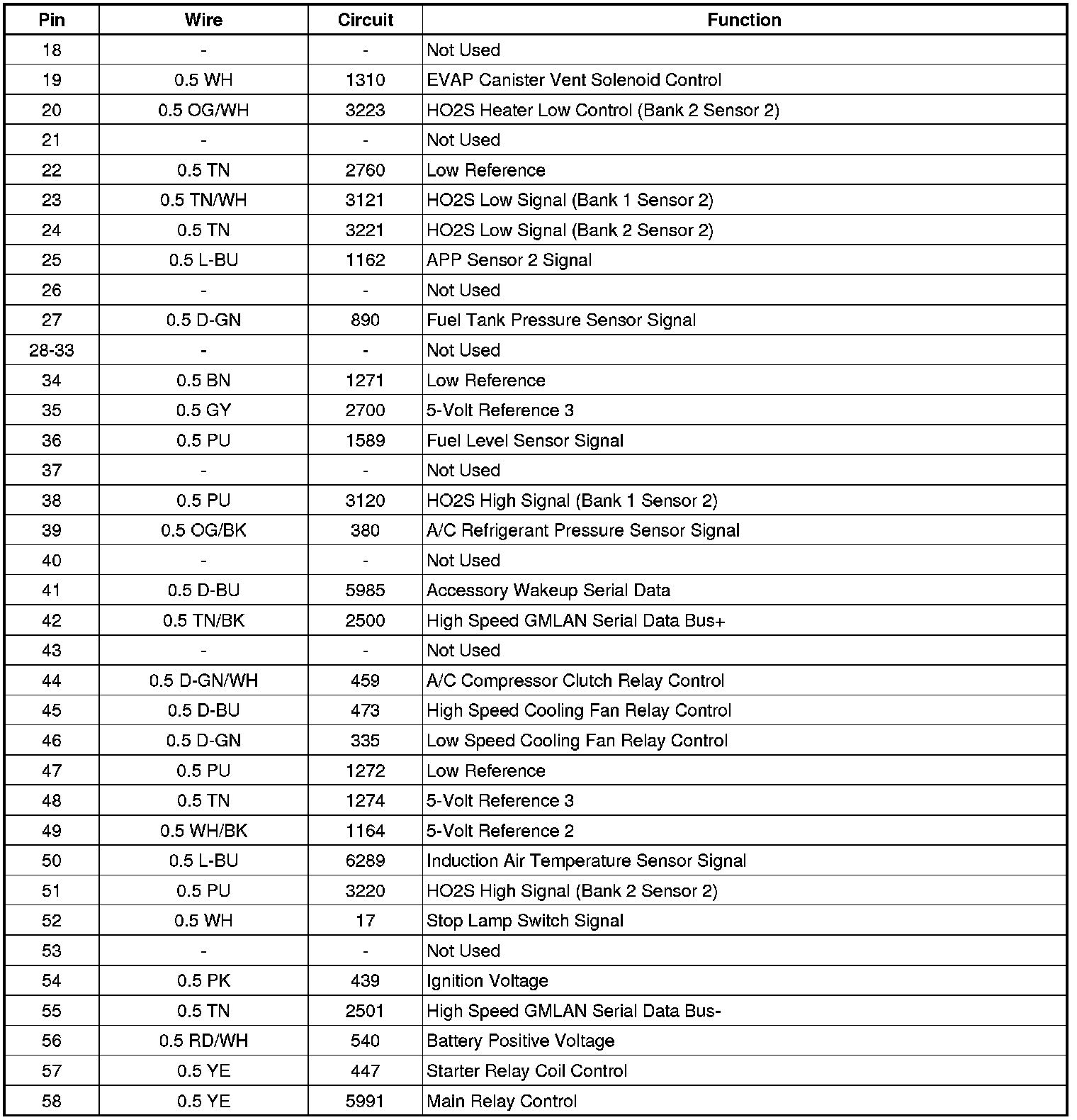 | Pin | Wire | Circuit | Function |
|---|---|---|---|
| 18 | - | - | Not Used |
| 19 | 0.5 WH | 1310 | EVAP Canister Vent Solenoid Control |
| 20 | 0.5 OG/WH | 3223 | HO2S Heater Low Control (Bank 2 Sensor 2) |
| 21 | - | - | Not Used |
| 22 | 0.5 TN | 2760 | Low Reference |
| 23 | 0.5 TN/WH | 3121 | HO2S Low Signal (Bank 1 Sensor 2) |
| 24 | 0.5 TN | 3221 | HO2S Low Signal (Bank 2 Sensor 2) |
| 25 | 0.5 L-BU | 1162 | APP Sensor 2 Signal |
| 26 | - | - | Not Used |
| 27 | 0.5 D-GN | 890 | Fuel Tank Pressure Sensor Signal |
| 28-33 | - | - | Not Used |
| 34 | 0.5 BN | 1271 | Low Reference |
| 35 | 0.5 GY | 2700 | 5-Volt Reference 3 |
| 36 | 0.5 PU | 1589 | Fuel Level Sensor Signal |
| 37 | - | - | Not Used |
| 38 | 0.5 PU | 3120 | HO2S High Signal (Bank 1 Sensor 2) |
| 39 | 0.5 OG/BK | 380 | A/C Refrigerant Pressure Sensor Signal |
| 40 | - | - | Not Used |
| 41 | 0.5 D-BU | 5985 | Accessory Wakeup Serial Data |
| 42 | 0.5 TN/BK | 2500 | High Speed GMLAN Serial Data Bus+ |
| 43 | - | - | Not Used |
| 44 | 0.5 D-GN/WH | 459 | A/C Compressor Clutch Relay Control |
| 45 | 0.5 D-BU | 473 | High Speed Cooling Fan Relay Control |
| 46 | 0.5 D-GN | 335 | Low Speed Cooling Fan Relay Control |
| 47 | 0.5 PU | 1272 | Low Reference |
| 48 | 0.5 TN | 1274 | 5-Volt Reference 3 |
| 49 | 0.5 WH/BK | 1164 | 5-Volt Reference 2 |
| 50 | 0.5 L-BU | 6289 | Induction Air Temperature Sensor Signal |
| 51 | 0.5 PU | 3220 | HO2S High Signal (Bank 2 Sensor 2) |
| 52 | 0.5 WH | 17 | Stop Lamp Switch Signal |
| 53 | - | - | Not Used |
| 54 | 0.5 PK | 439 | Ignition Voltage |
| 55 | 0.5 TN | 2501 | High Speed GMLAN Serial Data Bus- |
| 56 | 0.5 RD/WH | 540 | Battery Positive Voltage |
| 57 | 0.5 YE | 447 | Starter Relay Coil Control |
| 58 | 0.5 YE | 5991 | Main Relay Control |